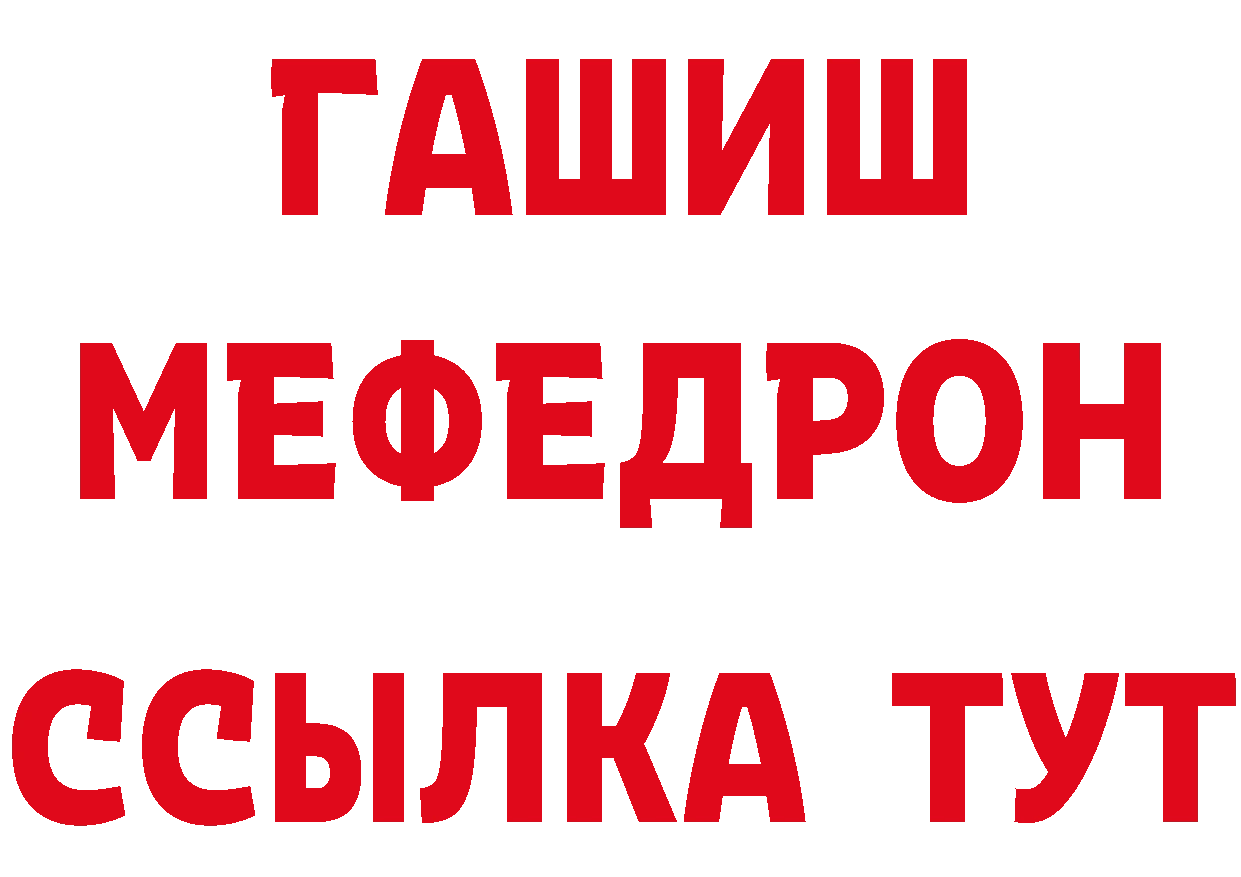 ГАШИШ
МЕФЕДРОН
ССЫЛКА ТУТ